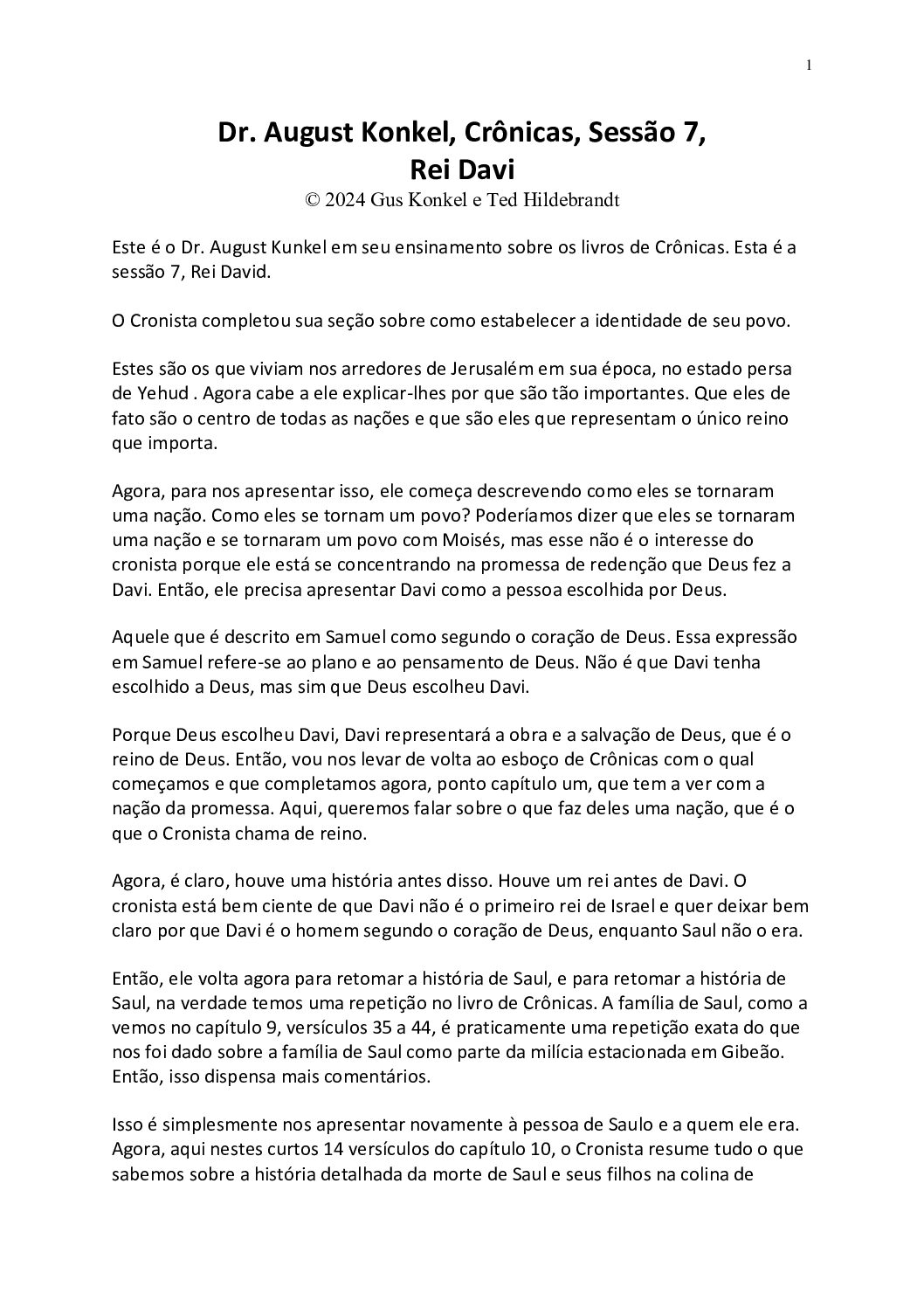 1

Dr. August Konkel, Crônicas, Sessão 7, Rei Davi
© 2024 Gus Konkel e Ted Hildebrandt

Este é o Dr. August Kunkel em seu ensinamento sobre os livros de Crônicas. Esta é a sessão 7, Rei David.

O Cronista completou sua seção sobre como estabelecer a identidade de seu povo.

Estes são os que viviam nos arredores de Jerusalém em sua época, no estado persa de Yehud . Agora cabe a ele explicar-lhes por que são tão importantes. Que eles de fato são o centro de todas as nações e que são eles que representam o único reino que importa.

Agora, para nos apresentar isso, ele começa descrevendo como eles se tornaram uma nação. Como eles se tornam um povo? Poderíamos dizer que eles se tornaram uma nação e se tornaram um povo com Moisés, mas esse não é o interesse do cronista porque ele está se concentrando na promessa de redenção que Deus fez a Davi. Então, ele precisa apresentar Davi como a pessoa escolhida por Deus.

Aquele que é descrito em Samuel como segundo o coração de Deus. Essa expressão em Samuel refere-se ao plano e ao pensamento de Deus. Não é que Davi tenha escolhido a Deus, mas sim que Deus escolheu Davi.

Porque Deus escolheu Davi, Davi representará a obra e a salvação de Deus, que é o reino de Deus. Então, vou nos levar de volta ao esboço de Crônicas com o qual começamos e que completamos agora, ponto capítulo um, que tem a ver com a nação da promessa. Aqui, queremos falar sobre o que faz deles uma nação, que é o que o Cronista chama de reino.

Agora, é claro, houve uma história antes disso. Houve um rei antes de Davi. O cronista está bem ciente de que Davi não é o primeiro rei de Israel e quer deixar bem claro por que Davi é o homem segundo o coração de Deus, enquanto Saul não o era.

Então, ele volta agora para retomar a história de Saul, e para retomar a história de Saul, na verdade temos uma repetição no livro de Crônicas. A família de Saul, como a vemos no capítulo 9, versículos 35 a 44, é praticamente uma repetição exata do que nos foi dado sobre a família de Saul como parte da milícia estacionada em Gibeão. Então, isso dispensa mais comentários.

Isso é simplesmente nos apresentar novamente à pessoa de Saulo e a quem ele era. Agora, aqui nestes curtos 14 versículos do capítulo 10, o Cronista resume tudo o que sabemos sobre a história detalhada da morte de Saul e seus filhos na colina de